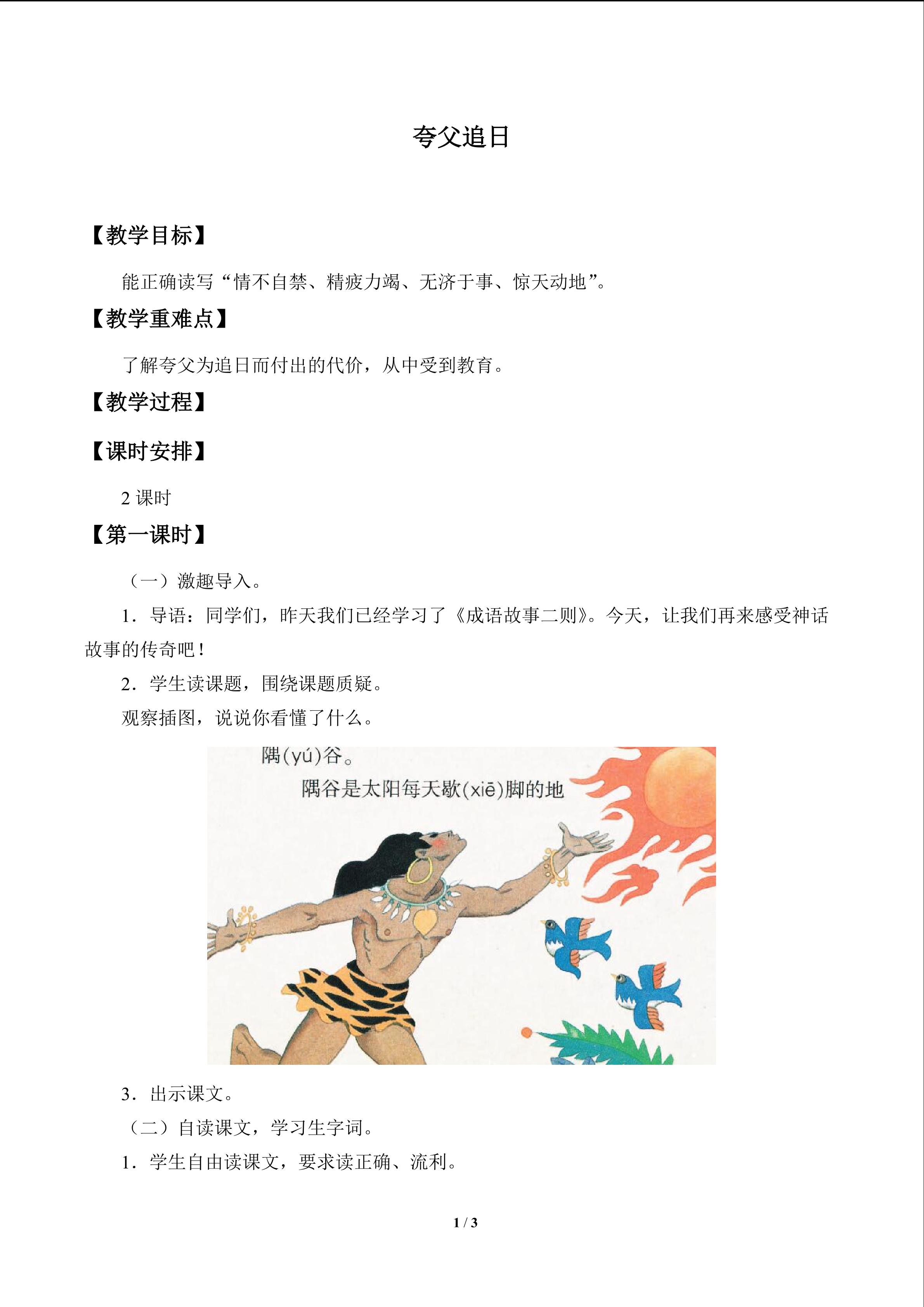 夸父追日

【教学目标】

能正确读写“情不自禁、精疲力竭、无济于事、惊天动地”。

【教学重难点】

了解夸父为追日而付出的代价，从中受到教育。

【教学过程】

【课时安排】

2 课时

【第一课时】

（一）激趣导入。

1．导语：同学们，昨天我们已经学习了《成语故事二则》。今天，让我们再来感受神话故事的传奇吧！

2．学生读课题，围绕课题质疑。

观察插图，说说你看懂了什么。

隅(yú)谷。

隅谷是太阳每天歇(xiē)脚的地

3．出示课文。

（二）自读课文，学习生字词。

1．学生自由读课文，要求读正确、流利。

1 / 3